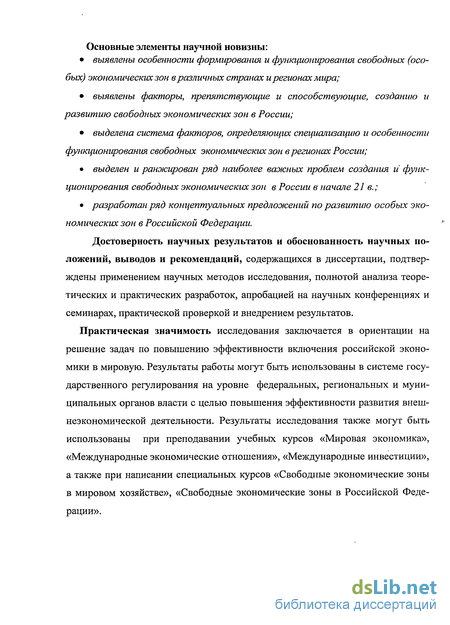 Основные элементы научной новизны:

• выявлены особенности формирования и функционирования свободных (особых) экономических зон в различных странах и регионах мира;

• выявлены факторы, препятствующие и способствующие, созданию и развитию свободных экономических зон в России;

• выделена система факторов, определяющих специализацию и особенности функционирования свободных экономических зон в регионах России;

• выделен и ранжирован ряд наиболее важных проблем создания и функционирования свободных экономических зон в России в начале 21 в.;

• разработан ряд концептуальных предложений по развитию особых экономических зон в Российской Федерации.

Достоверность научных результатов и обоснованность научных положений, выводов и рекомендаций, содержащихся в диссертации, подтверждены применением научных методов исследования, полнотой анализа теоретических и практических разработок, апробацией на научных конференциях и семинарах, практической проверкой и внедрением результатов.

Практическая значимость исследования заключается в ориентации на решение задач по повышению эффективности включения российской экономики в мировую. Результаты работы могут быть использованы в системе государственного регулирования на уровне федеральных, региональных и муниципальных органов власти с целью повышения эффективности развития внешнеэкономической деятельности. Результаты исследования также могут быть использованы при преподавании учебных курсов «Мировая экономика», «Международные экономические отношения», «Международные инвестиции», а также при написании специальных курсов «Свободные экономические зоны в мировом хозяйстве», «Свободные экономические зоны в Российской Федерации».

dsLib.net
библиотека диссертаций